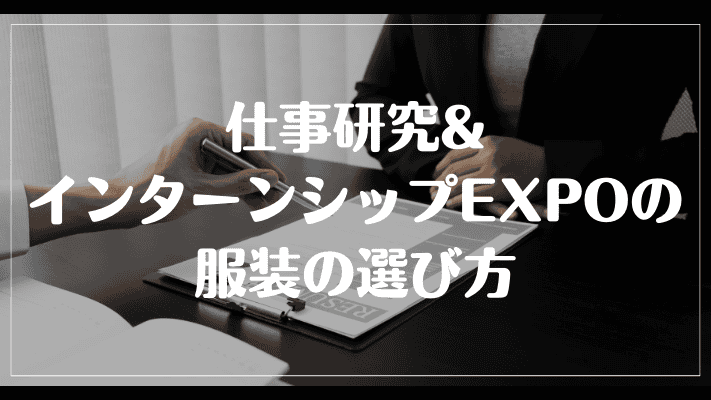 仕事研究&
インターンシップEXPOの
服装の選び方

RESUME